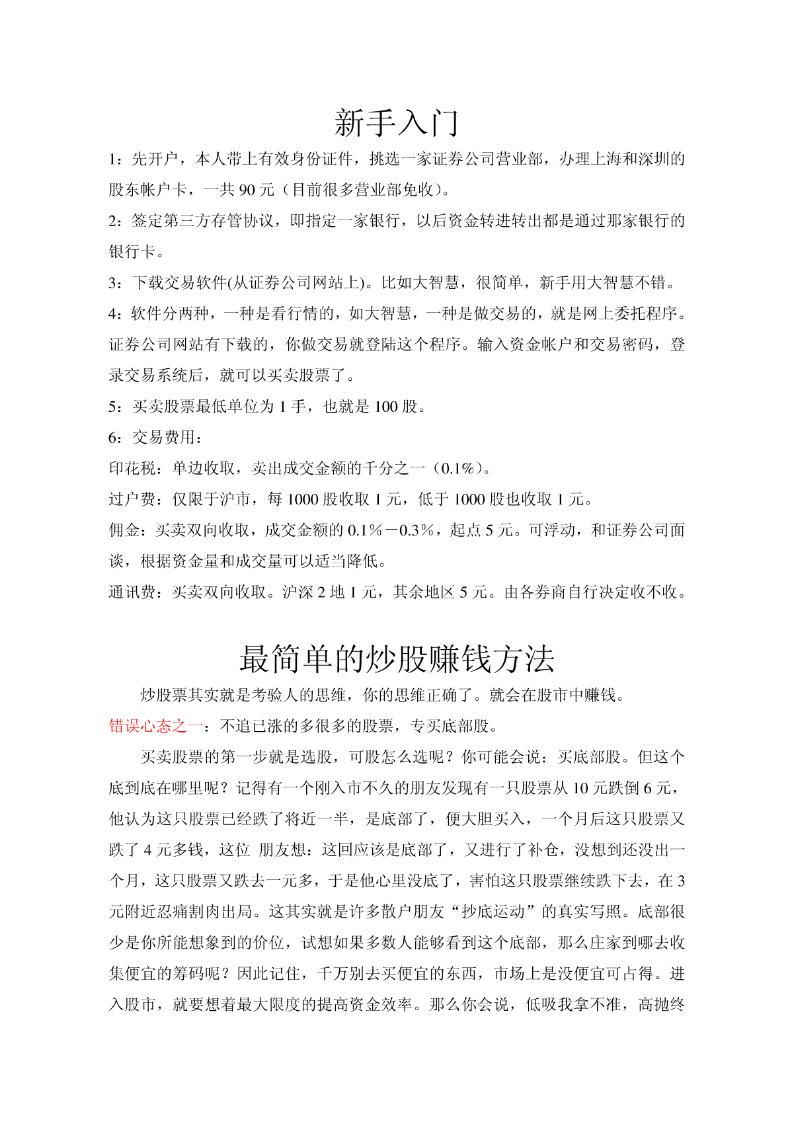 新手入门

1：先开户，本人带上有效身份证件，挑选一家证券公司营业部，办理上海和深圳的股东帐户卡，一共 90 元（目前很多营业部免收）。

2：签定第三方存管协议，即指定一家银行，以后资金转进转出都是通过那家银行的银行卡。

3：下载交易软件(从证券公司网站上)。比如大智慧，很简单，新手用大智慧不错。

4：软件分两种，一种是看行情的，如大智慧，一种是做交易的，就是网上委托程序。证券公司网站有下载的，你做交易就登陆这个程序。输入资金帐户和交易密码，登录交易系统后，就可以买卖股票了。

5：买卖股票最低单位为 1 手，也就是 100 股。

6：交易费用：

印花税：单边收取，卖出成交金额的千分之一（0.1%）。

过户费：仅限于沪市，每 1000 股收取 1 元，低于 1000 股也收取 1 元。

佣金：买卖双向收取，成交金额的 0.1%－0.3%，起点 5 元。可浮动，和证券公司面谈，根据资金量和成交量可以适当降低。

通讯费：买卖双向收取。沪深 2 地 1 元，其余地区 5 元。由各券商自行决定收不收。

最简单的炒股赚钱方法

炒股票其实就是考验人的思维，你的思维正确了。就会在股市中赚钱。

错误心态之一：不追已涨的多很多的股票，专买底部股。

买卖股票的第一步就是选股，可股怎么选呢？你可能会说：买底部股。但这个底到底在哪里呢？记得有一个刚入市不久的朋友发现有一只股票从 10 元跌倒 6 元，他认为这只股票已经跌了将近一半，是底部了，便大胆买入，一个月后这只股票又跌了 4 元多钱，这位 朋友想：这回应该是底部了，又进行了补仓，没想到还没出一个月，这只股票又跌去一元多，于是他心里没底了，害怕这只股票继续跌下去，在 3 元附近忍痛割肉出局。这其实就是许多散户朋友“抄底运动”的真实写照。底部很少是你所能想象到的价位，试想如果多数人能够看到这个底部，那么庄家到哪去收集便宜的筹码呢？因此记住，千万别去买便宜的东西，市场上是没便宜可占得。进入股市，就要想着最大限度的提高资金效率。那么你会说，低吸我拿不准，高抛终